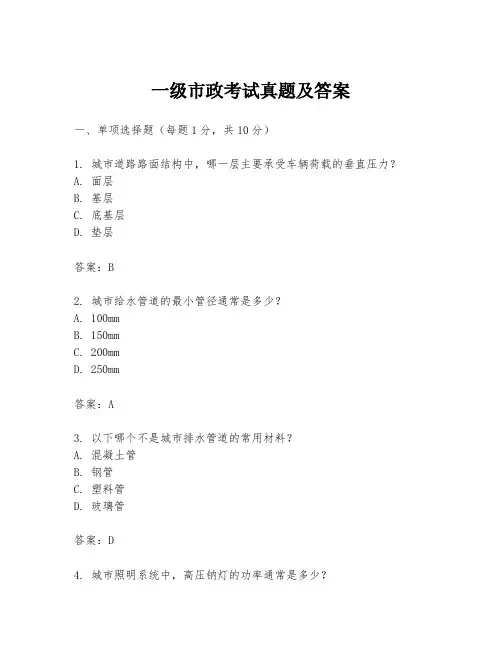 一级市政考试真题及答案

一、单项选择题（每题1分，共10分）

1. 城市道路路面结构中，哪一层主要承受车辆荷载的垂直压力？
A. 面层
B. 基层
C. 底基层
D. 垫层

答案：B

2. 城市给水管道的最小管径通常是多少？
A. 100mm
B. 150mm
C. 200mm
D. 250mm

答案：A

3. 以下哪个不是城市排水管道的常用材料？
A. 混凝土管
B. 钢管
C. 塑料管
D. 玻璃管

答案：D

4. 城市照明系统中，高压钠灯的功率通常是多少？